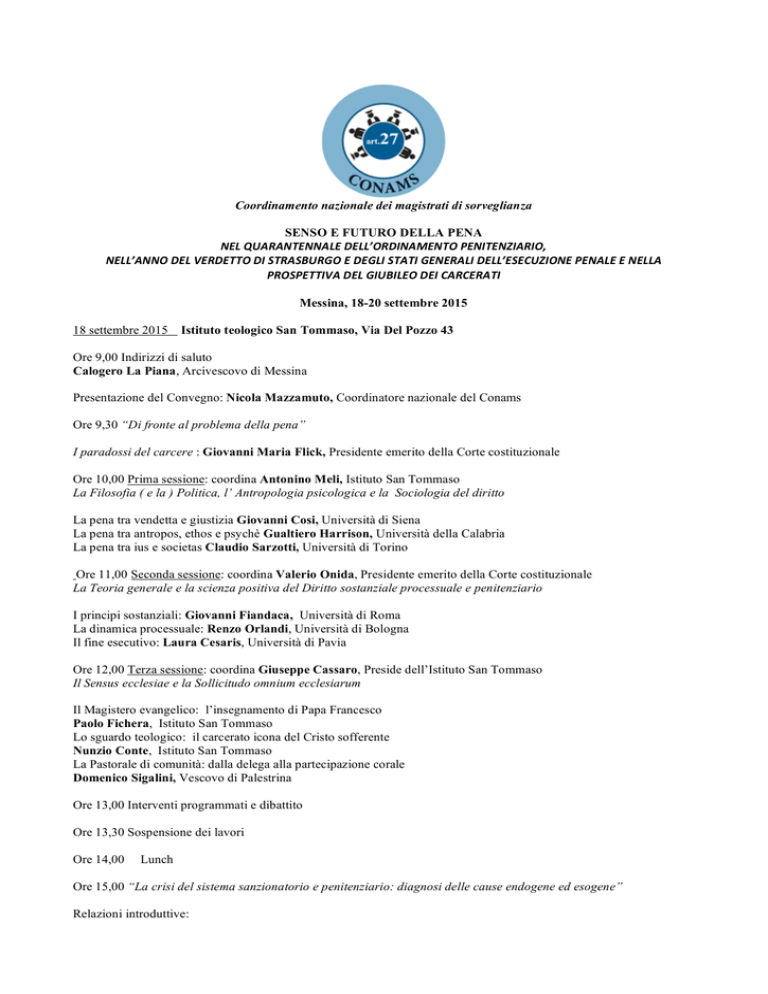 art.27

CONAMS

Coordinamento nazionale dei magistrati di sorveglianza

SENSO E FUTURO DELLA PENA
NEL QUARANTENNALE DELL'ORDINAMENTO PENITENZIARIO, NELL'ANNO DEL VERDETTO DI STRASBURGO E DEGLI STATI GENERALI DELL'ESECUZIONE PENALE E NELLA PROSPETTIVA DEL GIUBILEO DEI CARCERATI

Messina, 18-20 settembre 2015

18 settembre 2015 Istituto teologico San Tommaso, Via Del Pozzo 43

Ore 9,00 Indirizzi di saluto
Calogero La Piana, Arcivescovo di Messina

Presentazione del Convegno: Nicola Mazzamuto, Coordinatore nazionale del Conams

Ore 9,30 "Di fronte al problema della pena"

I paradossi del carcere : Giovanni Maria Flick, Presidente emerito della Corte costituzionale

Ore 10,00 Prima sessione: coordina Antonino Meli, Istituto San Tommaso
La Filosofia ( e la ) Politica, l' Antropologia psicologica e la Sociologia del diritto

La pena tra vendetta e giustizia Giovanni Cosi, Università di Siena
La pena tra antropos, ethos e psychè Gualtiero Harrison, Università della Calabria
La pena tra ius e societas Claudio Sarzotti, Università di Torino

Ore 11,00 Seconda sessione: coordina Valerio Onida, Presidente emerito della Corte costituzionale
La Teoria generale e la scienza positiva del Diritto sostanziale processuale e penitenziario

I principi sostanziali: Giovanni Fiandaca, Università di Roma
La dinamica processuale: Renzo Orlandi, Università di Bologna
Il fine esecutivo: Laura Cesaris, Università di Pavia

Ore 12,00 Terza sessione: coordina Giuseppe Cassaro, Preside dell'Istituto San Tommaso
Il Sensus ecclesiae e la Sollicitudo omnium ecclesiarum

Il Magistero evangelico: l'insegnamento di Papa Francesco
Paolo Fichera, Istituto San Tommaso
Lo sguardo teologico: il carcerato icona del Cristo sofferente
Nunzio Conte, Istituto San Tommaso
La Pastorale di comunità: dalla delega alla partecipazione corale
Domenico Sigalini, Vescovo di Palestrina

Ore 13,00 Interventi programmati e dibattito

Ore 13,30 Sospensione dei lavori

Ore 14,00 Lunch

Ore 15,00 "La crisi del sistema sanzionatorio e penitenziario: diagnosi delle cause endogene ed esogene"

Relazioni introduttive: